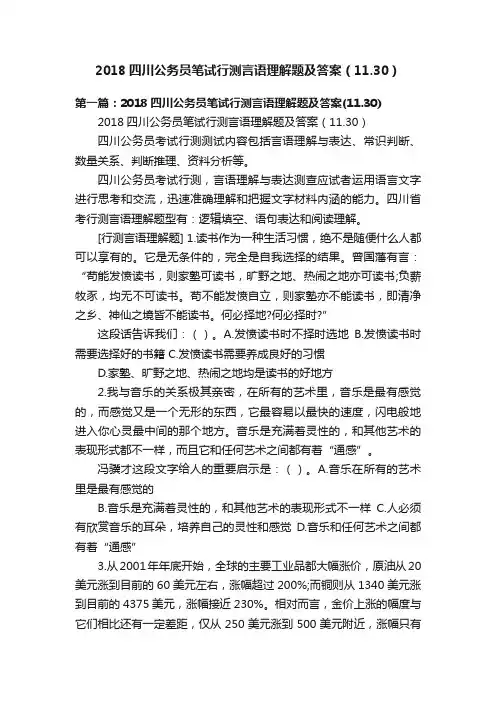 2018 四川公务员笔试行测言语理解题及答案（11.30）

第一篇：2018 四川公务员笔试行测言语理解题及答案(11.30)

2018 四川公务员笔试行测言语理解题及答案（11.30）

四川公务员考试行测测试内容包括言语理解与表达、常识判断、数量关系、判断推理、资料分析等。

四川公务员考试行测，言语理解与表达测查应试者运用语言文字进行思考和交流，迅速准确理解和把握文字材料内涵的能力。四川省考行测言语理解题型有：逻辑填空、语句表达和阅读理解。

[行测言语理解题] 1.读书作为一种生活习惯，绝不是随便什么人都可以享有的。它是无条件的，完全是自我选择的结果。曾国藩有言：“苟能发愤读书，则家塾可读书，旷野之地、热闹之地亦可读书;负薪牧豕，均无不可读书。苟不能发愤自立，则家塾亦不能读书，即清净之乡、神仙之境皆不能读书。何必择地?何必择时?”

这段话告诉我们：（ ）。A.发愤读书时不择时选地 B.发愤读书时需要选择好的书籍 C.发愤读书需要养成良好的习惯

D.家塾、旷野之地、热闹之地均是读书的好地方

2.我与音乐的关系极其亲密，在所有的艺术里，音乐是最有感觉的，而感觉又是一个无形的东西，它最容易以最快的速度，闪电般地进入你心灵最中间的那个地方。音乐是充满着灵性的，和其他艺术的表现形式都不一样，而且它和任何艺术之间都有着“通感”。

冯骥才这段文字给人的重要启示是：（ ）。A.音乐在所有的艺术里是最有感觉的

B.音乐是充满着灵性的，和其他艺术的表现形式不一样 C.人必须有欣赏音乐的耳朵，培养自己的灵性和感觉 D.音乐和任何艺术之间都有着“通感”

3.从 2001 年年底开始，全球的主要工业品都大幅涨价，原油从 20 美元涨到目前的 60 美元左右，涨幅超过 200%;而铜则从 1340 美元涨到目前的 4375 美元，涨幅接近 230%。相对而言，金价上涨的幅度与它们相比还有一定差距，仅从 250 美元涨到 500 美元附近，涨幅只有